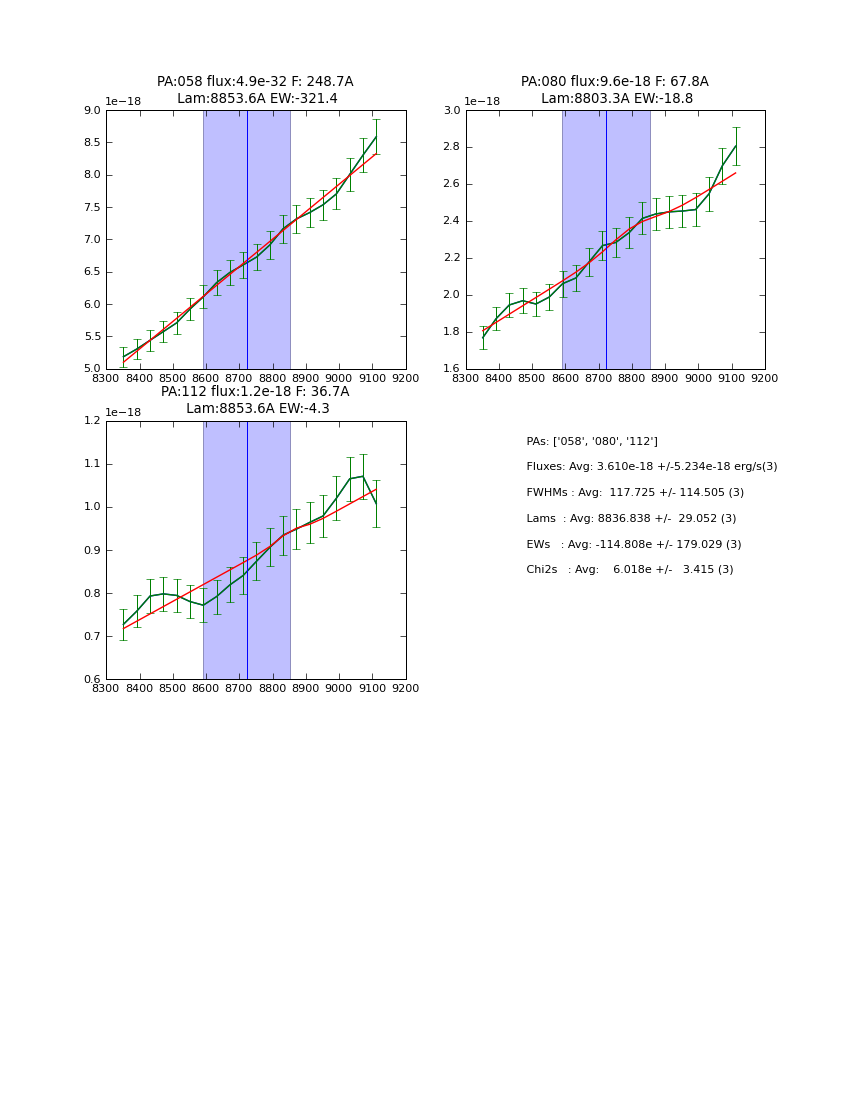 PA:058 flux:4.9e-32 F: 248.7A
Lam:8853.6A EW:-321.4

1e−18

9.0
8.5
8.0
7.5
7.0
6.5
6.0
5.5
5.0

8300 8400 8500 8600 8700 8800 8900 9000 9100 9200

PA:080 flux:9.6e-18 F: 67.8A
Lam:8803.3A EW:-18.8

1e−18

3.0
2.8
2.6
2.4
2.2
2.0
1.8
1.6

8300 8400 8500 8600 8700 8800 8900 9000 9100 9200

PA:112 flux:1.2e-18 F: 36.7A
Lam:8853.6A EW:-4.3

1e−18

1.2
1.1
1.0
0.9
0.8
0.7
0.6

8300 8400 8500 8600 8700 8800 8900 9000 9100 9200

PAs: ['058', '080', '112']

Fluxes: Avg: 3.610e-18 +/-5.234e-18 erg/s(3)

FWHMs : Avg: 117.725 +/- 114.505 (3)

Lams : Avg: 8836.838 +/- 29.052 (3)

EWs : Avg: -114.808e +/- 179.029 (3)

Chi2s : Avg: 6.018e +/- 3.415 (3)